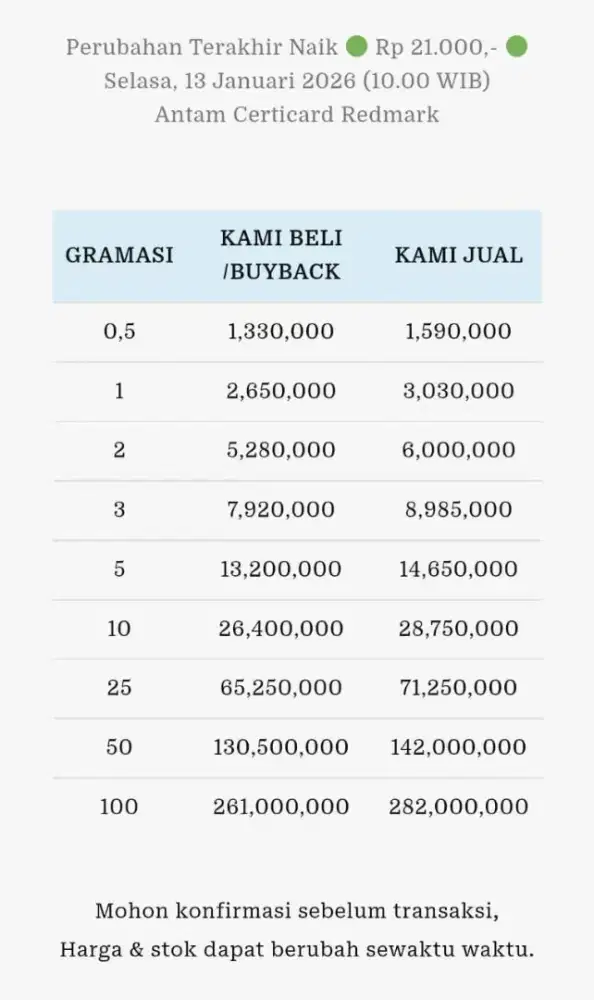 Perubahan Terakhir Naik 🟢 Rp 21.000,- 🟢
Selasa, 13 Januari 2026 (10.00 WIB)
Antam Certicard Redmark

| GRAMASI | KAMI BELI /BUYBACK | KAMI JUAL |
|---|---|---|
| 0,5 | 1,330,000 | 1,590,000 |
| 1 | 2,650,000 | 3,030,000 |
| 2 | 5,280,000 | 6,000,000 |
| 3 | 7,920,000 | 8,985,000 |
| 5 | 13,200,000 | 14,650,000 |
| 10 | 26,400,000 | 28,750,000 |
| 25 | 65,250,000 | 71,250,000 |
| 50 | 130,500,000 | 142,000,000 |
| 100 | 261,000,000 | 282,000,000 |

Mohon konfirmasi sebelum transaksi,
Harga & stok dapat berubah sewaktu waktu.